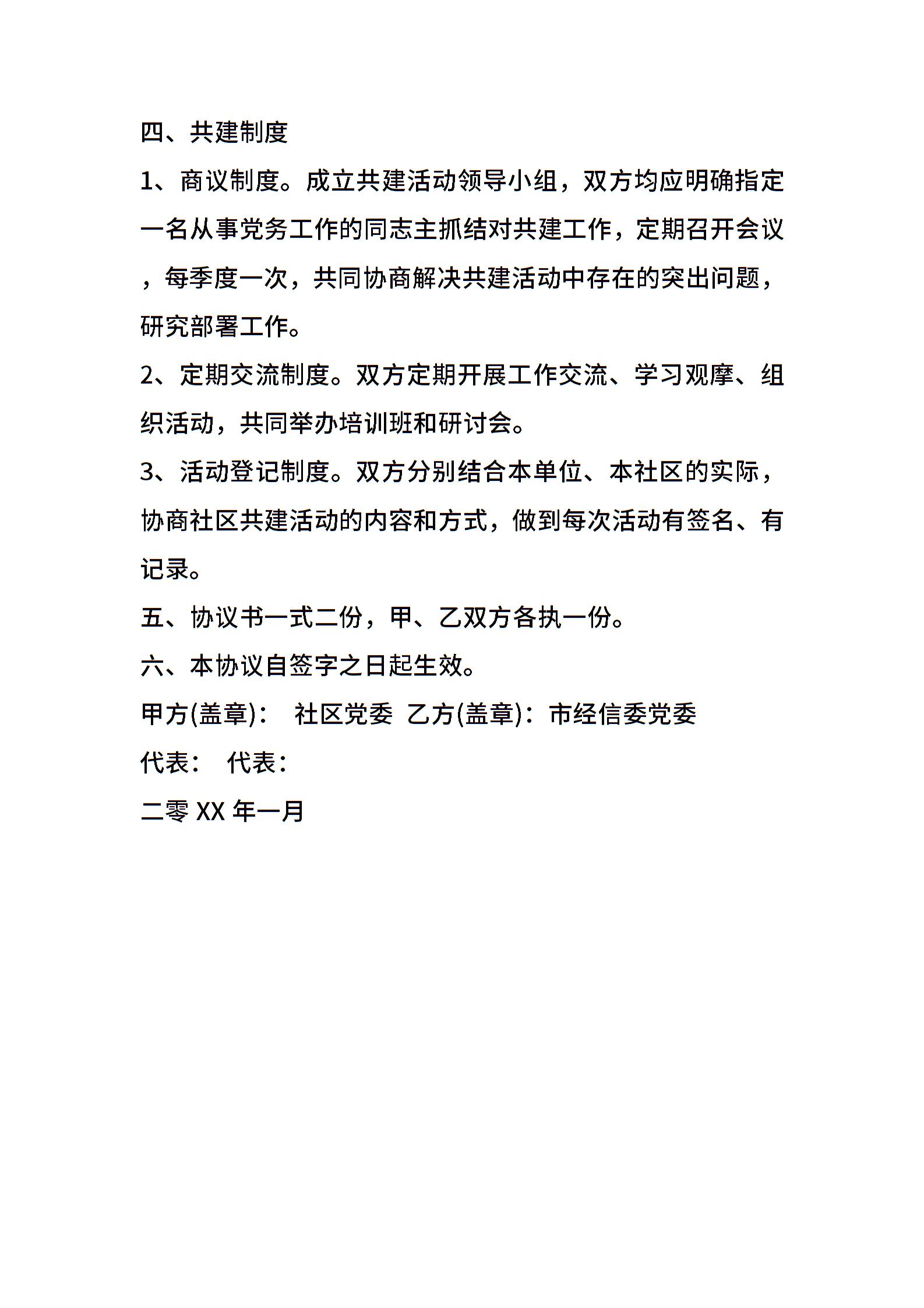 四、共建制度

1、商议制度。成立共建活动领导小组，双方均应明确指定一名从事党务工作的同志主抓结对共建工作，定期召开会议，每季度一次，共同协商解决共建活动中存在的突出问题，研究部署工作。

2、定期交流制度。双方定期开展工作交流、学习观摩、组织活动，共同举办培训班和研讨会。

3、活动登记制度。双方分别结合本单位、本社区的实际，协商社区共建活动的内容和方式，做到每次活动有签名、有记录。

五、协议书一式二份，甲、乙双方各执一份。

六、本协议自签字之日起生效。

甲方(盖章)：　社区党委　乙方(盖章)：市经信委党委

代表：　代表：

二零 XX 年一月